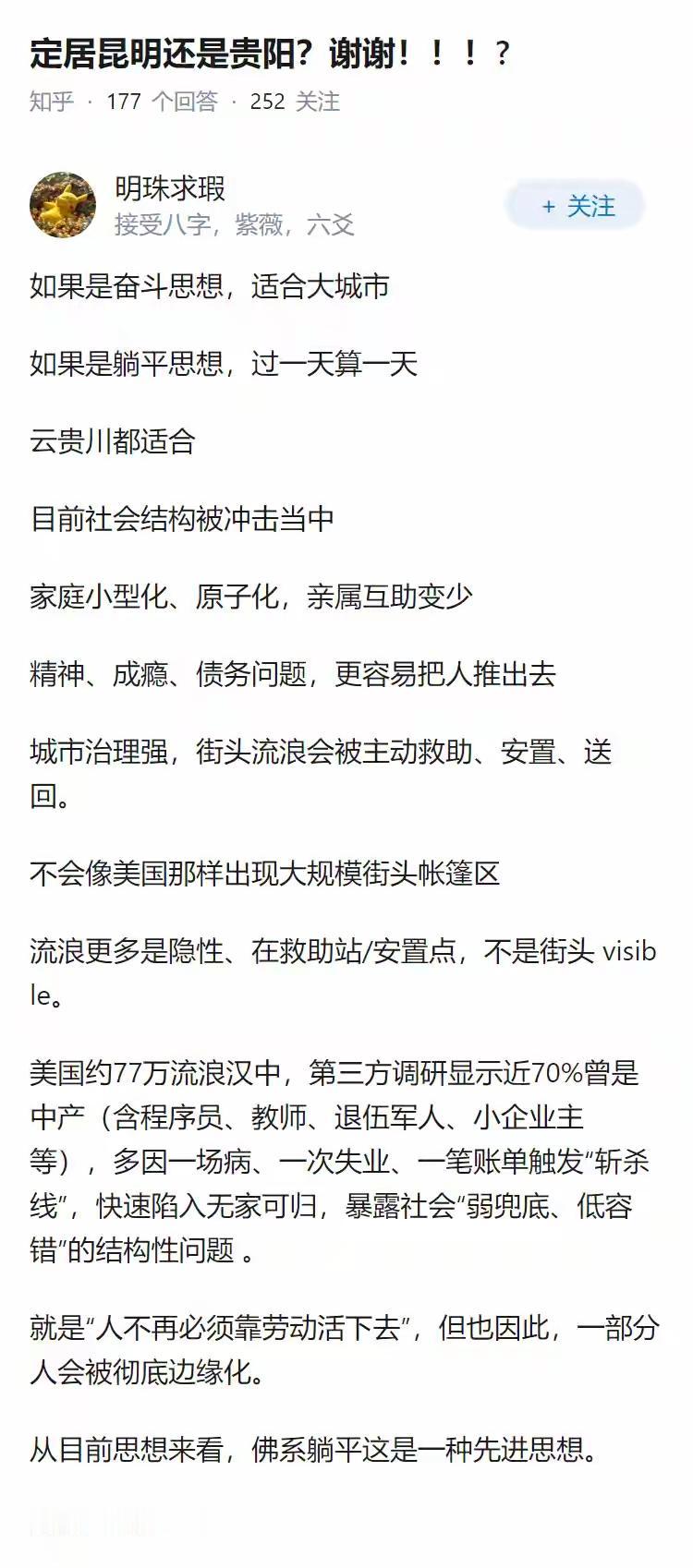 定居昆明还是贵阳？谢谢！！！？

知乎 · 177 个回答 · 252 关注

明珠求瑕
接受八字，紫薇，六爻

+ 关注

如果是奋斗思想，适合大城市

如果是躺平思想，过一天算一天

云贵川都适合

目前社会结构被冲击当中

家庭小型化、原子化，亲属互助变少

精神、成瘾、债务问题，更容易把人推出去

城市治理强，街头流浪会被主动救助、安置、送回。

不会像美国那样出现大规模街头帐篷区

流浪更多是隐性、在救助站/安置点，不是街头 visible。

美国约77万流浪汉中，第三方调研显示近70%曾是中产（含程序员、教师、退伍军人、小企业主等），多因一场病、一次失业、一笔账单触发“斩杀线”，快速陷入无家可归，暴露社会“弱兜底、低容错”的结构性问题 。

就是“人不再必须靠劳动活下去”，但也因此，一部分人会被彻底边缘化。

从目前思想来看，佛系躺平这是一种先进思想。